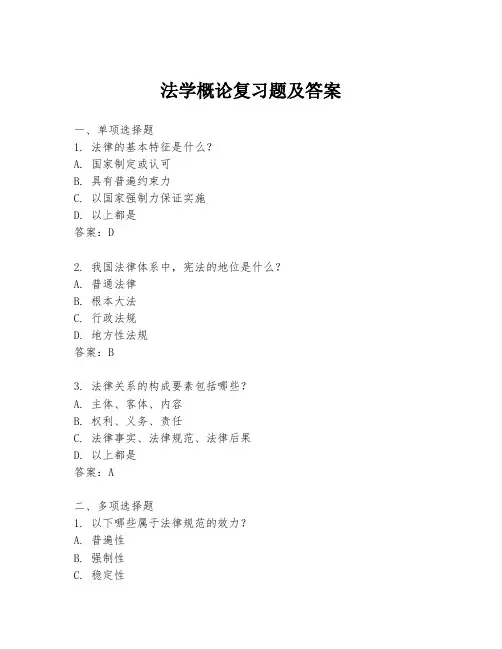 法学概论复习题及答案

一、单项选择题

1. 法律的基本特征是什么？

A. 国家制定或认可

B. 具有普遍约束力

C. 以国家强制力保证实施

D. 以上都是

答案：D

2. 我国法律体系中，宪法的地位是什么？

A. 普通法律

B. 根本大法

C. 行政法规

D. 地方性法规

答案：B

3. 法律关系的构成要素包括哪些？

A. 主体、客体、内容

B. 权利、义务、责任

C. 法律事实、法律规范、法律后果

D. 以上都是

答案：A

二、多项选择题

1. 以下哪些属于法律规范的效力？

A. 普遍性

B. 强制性

C. 稳定性